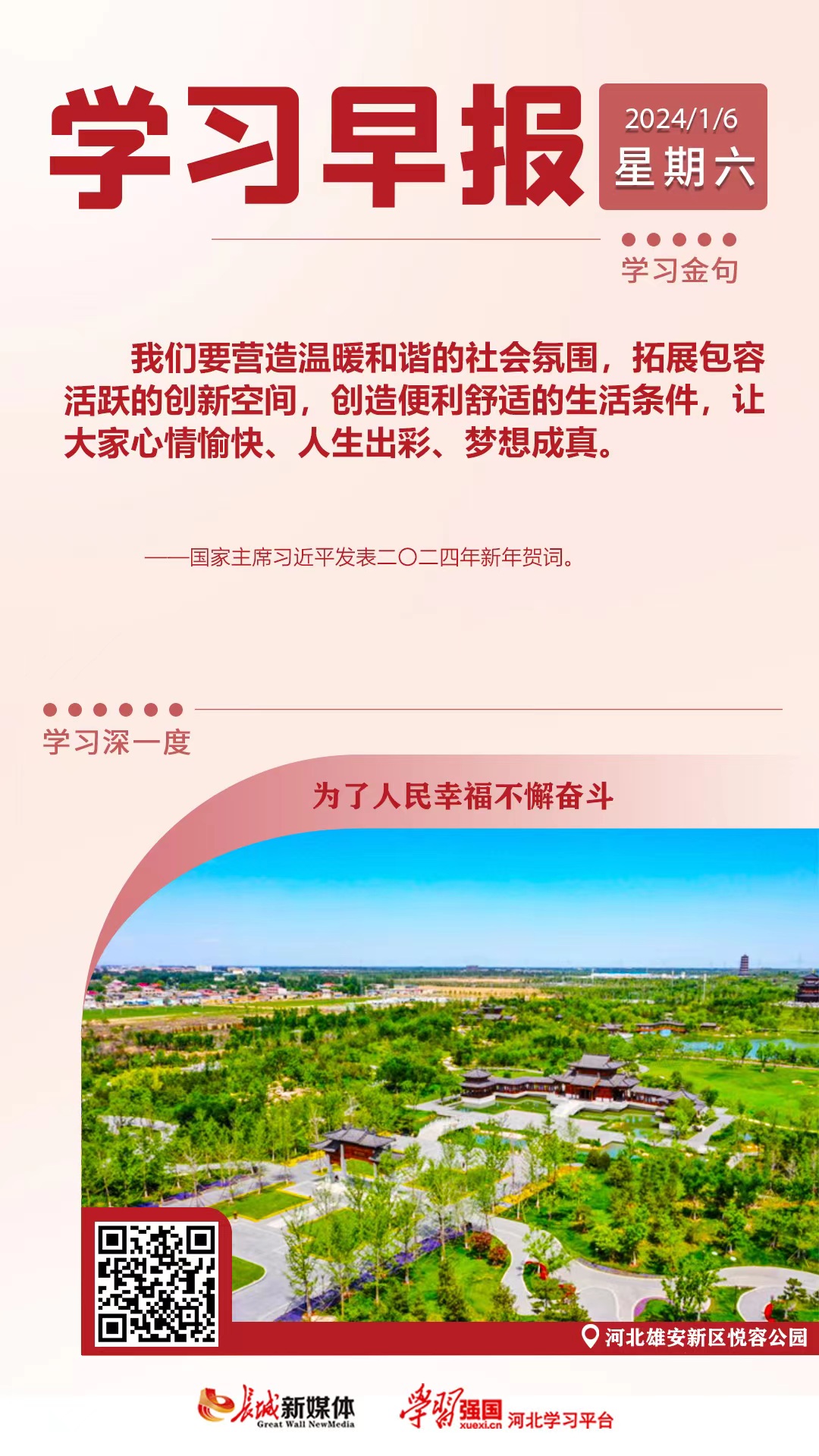 学习早报

2024/1/6
星期六

学习金句

我们要营造温暖和谐的社会氛围，拓展包容活跃的创新空间，创造便利舒适的生活条件，让大家心情愉快、人生出彩、梦想成真。

——国家主席习近平发表二〇二四年新年贺词。

学习深一度

为了人民幸福不懈奋斗

河北雄安新区悦容公园

长城新媒体
Great Wall NewMedia

学习强国
xuexi.cn
河北学习平台